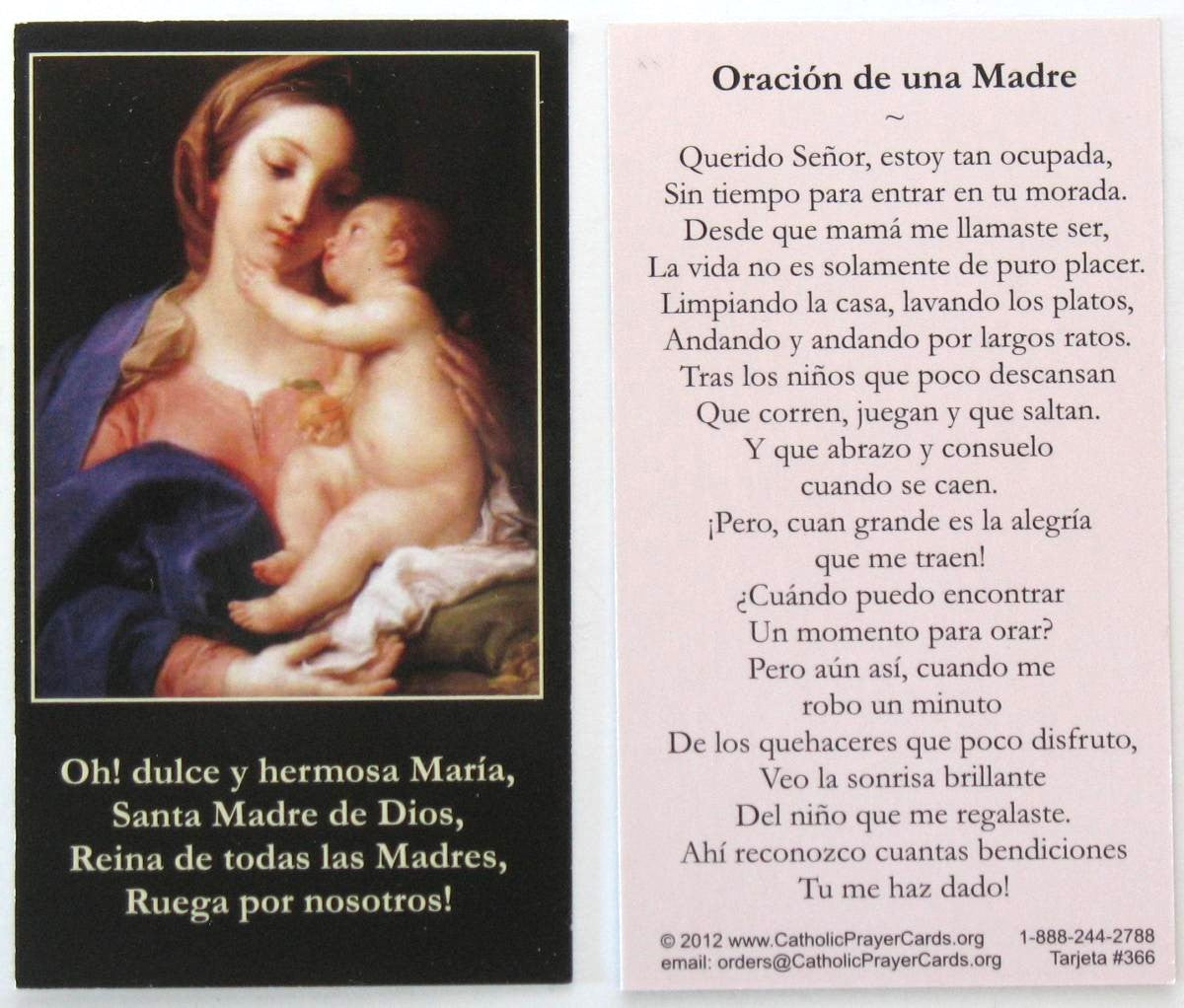 Oh! dulce y hermosa María,
Santa Madre de Dios,
Reina de todas las Madres,
Ruega por nosotros!

Oración de una Madre
~
Querido Señor, estoy tan ocupada,
Sin tiempo para entrar en tu morada.
Desde que mamá me llamaste ser,
La vida no es solamente de puro placer.
Limpiando la casa, lavando los platos,
Andando y andando por largos ratos.
Tras los niños que poco descansan
Que corren, juegan y que saltan.
Y que abrazo y consuelo
cuando se caen.
¡Pero, cuan grande es la alegría
que me traen!
¿Cuándo puedo encontrar
Un momento para orar?
Pero aún así, cuando me
robo un minuto
De los quehaceres que poco disfruto,
Veo la sonrisa brillante
Del niño que me regalaste.
Ahí reconozco cuantas bendiciones
Tu me haz dado!

© 2012 www.CatholicPrayerCards.org 1-888-244-2788
email: orders@CatholicPrayerCards.org Tarjeta #366